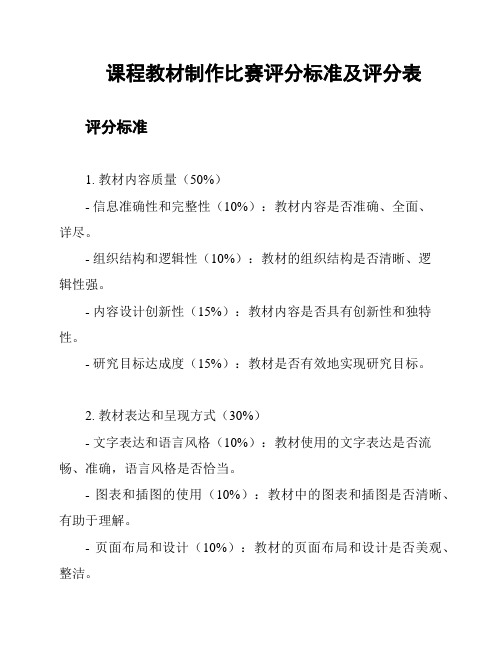 课程教材制作比赛评分标准及评分表

评分标准

1. 教材内容质量（50%）

- 信息准确性和完整性（10%）：教材内容是否准确、全面、详尽。

- 组织结构和逻辑性（10%）：教材的组织结构是否清晰、逻辑性强。

- 内容设计创新性（15%）：教材内容是否具有创新性和独特性。

- 研究目标达成度（15%）：教材是否有效地实现研究目标。

2. 教材表达和呈现方式（30%）

- 文字表达和语言风格（10%）：教材使用的文字表达是否流畅、准确，语言风格是否恰当。

- 图表和插图的使用（10%）：教材中的图表和插图是否清晰、有助于理解。

- 页面布局和设计（10%）：教材的页面布局和设计是否美观、整洁。